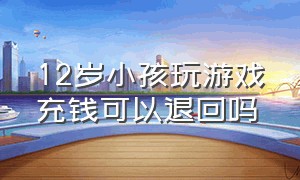 12岁小孩玩游戏
充钱可以退回吗